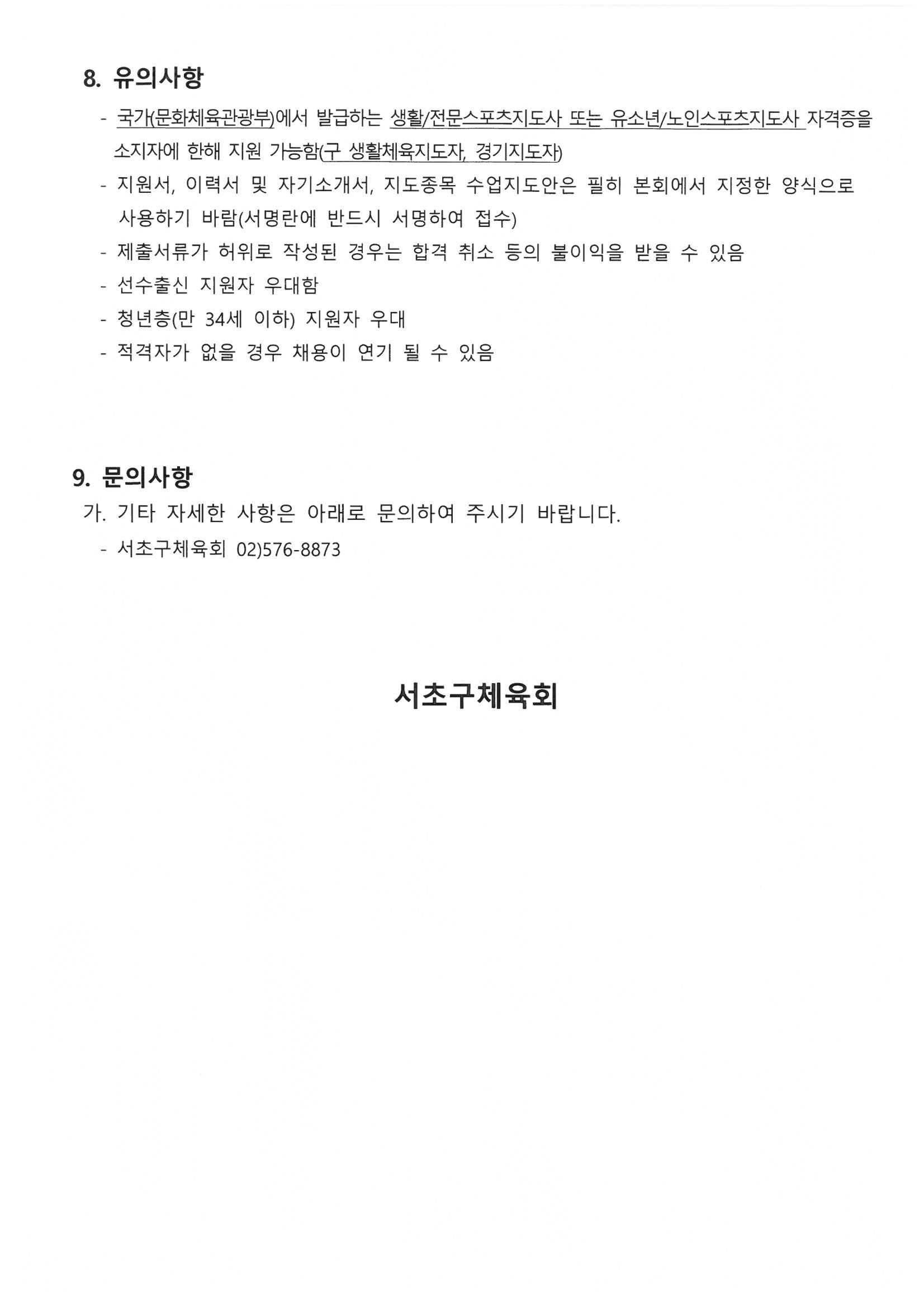 8. 유의사항

- 국가(문화체육관광부)에서 발급하는 생활/전문스포츠지도사 또는 유소년/노인스포츠지도사 자격증을 소지자에 한해 지원 가능함(구 생활체육지도자, 경기지도자)
- 지원서, 이력서 및 자기소개서, 지도종목 수업지도안은 필히 본회에서 지정한 양식으로 사용하기 바람(서명란에 반드시 서명하여 접수)
- 제출서류가 허위로 작성된 경우는 합격 취소 등의 불이익을 받을 수 있음
- 선수출신 지원자 우대함
- 청년층(만 34세 이하) 지원자 우대
- 적격자가 없을 경우 채용이 연기 될 수 있음

9. 문의사항

가. 기타 자세한 사항은 아래로 문의하여 주시기 바랍니다.
- 서초구체육회 02)576-8873

서초구체육회